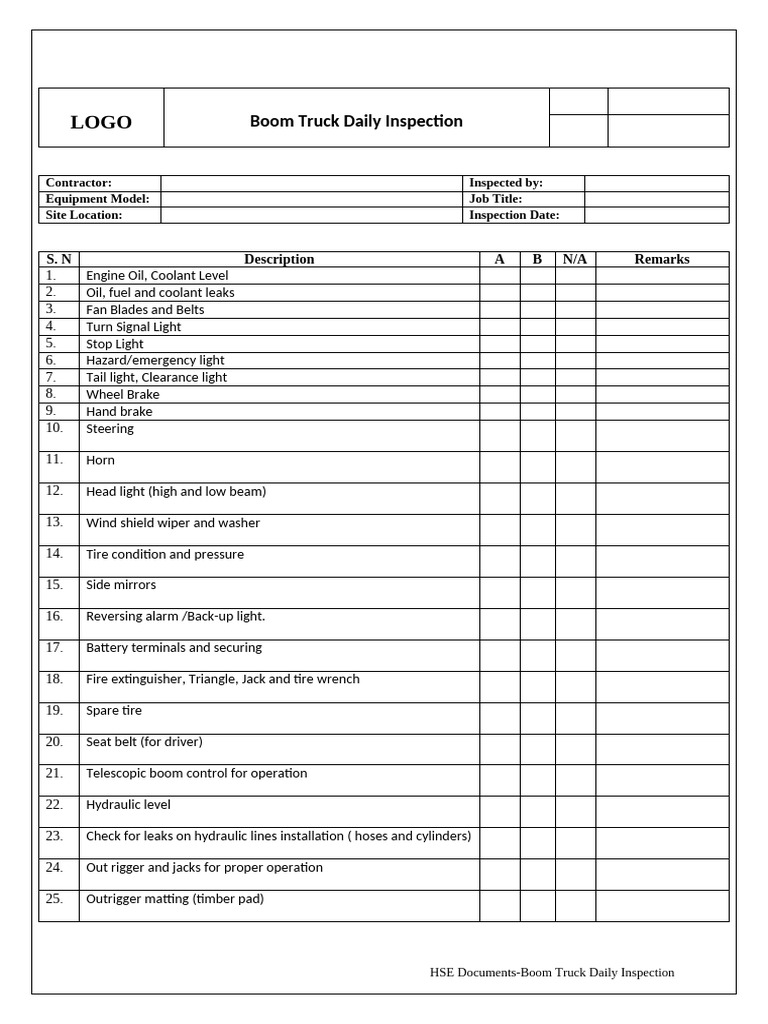 | LOGO | Boom Truck Daily Inspection | | |
|---|---|---|---|
| | | | |

| Contractor: | | Inspected by: | |
|---|---|---|---|
| Equipment Model: | | Job Title: | |
| Site Location: | | Inspection Date: | |

| S. N | Description | A | B | N/A | Remarks |
|---|---|---|---|---|---|
| 1. | Engine Oil, Coolant Level | | | | |
| 2. | Oil, fuel and coolant leaks | | | | |
| 3. | Fan Blades and Belts | | | | |
| 4. | Turn Signal Light | | | | |
| 5. | Stop Light | | | | |
| 6. | Hazard/emergency light | | | | |
| 7. | Tail light, Clearance light | | | | |
| 8. | Wheel Brake | | | | |
| 9. | Hand brake | | | | |
| 10. | Steering | | | | |
| 11. | Horn | | | | |
| 12. | Head light (high and low beam) | | | | |
| 13. | Wind shield wiper and washer | | | | |
| 14. | Tire condition and pressure | | | | |
| 15. | Side mirrors | | | | |
| 16. | Reversing alarm /Back-up light. | | | | |
| 17. | Battery terminals and securing | | | | |
| 18. | Fire extinguisher, Triangle, Jack and tire wrench | | | | |
| 19. | Spare tire | | | | |
| 20. | Seat belt (for driver) | | | | |
| 21. | Telescopic boom control for operation | | | | |
| 22. | Hydraulic level | | | | |
| 23. | Check for leaks on hydraulic lines installation ( hoses and cylinders) | | | | |
| 24. | Out rigger and jacks for proper operation | | | | |
| 25. | Outrigger matting (timber pad) | | | | |

HSE Documents-Boom Truck Daily Inspection